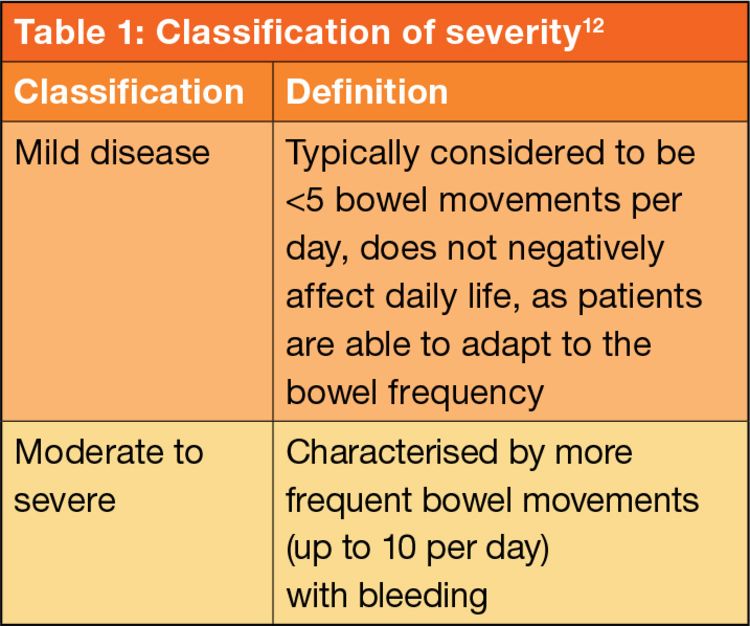 Table 1: Classification of severity$^{12}$

| Classification | Definition |
|---|---|
| Mild disease | Typically considered to be <5 bowel movements per day, does not negatively affect daily life, as patients are able to adapt to the bowel frequency |
| Moderate to severe | Characterised by more frequent bowel movements (up to 10 per day) with bleeding |